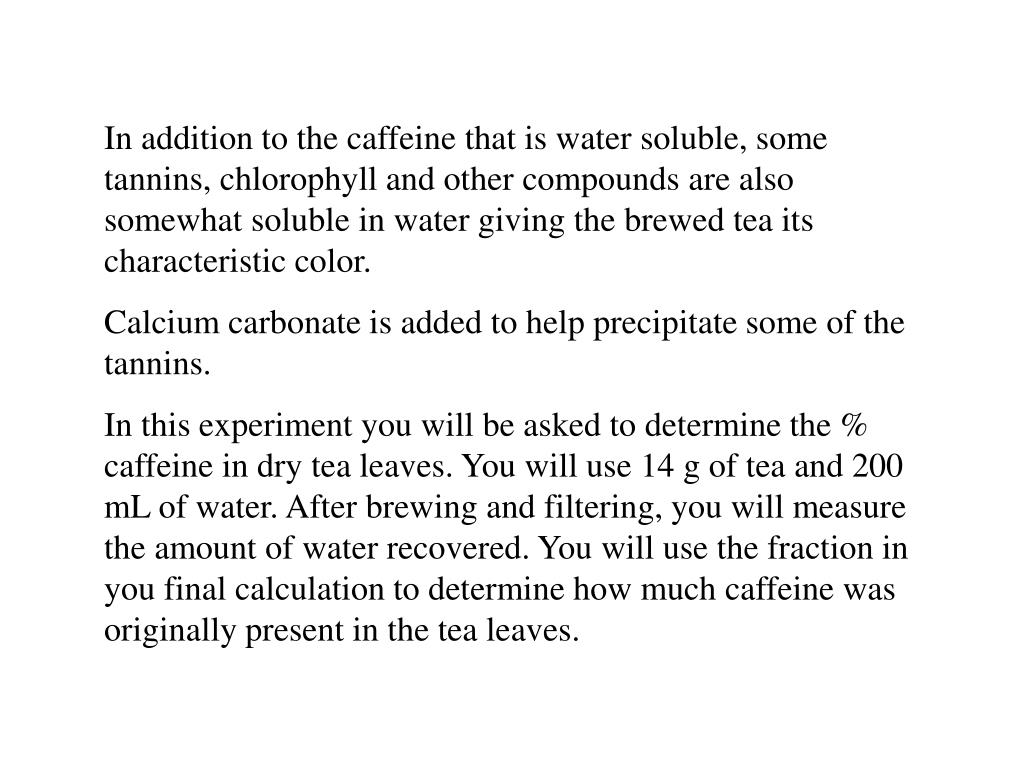 In addition to the caffeine that is water soluble, some tannins, chlorophyll and other compounds are also somewhat soluble in water giving the brewed tea its characteristic color.

Calcium carbonate is added to help precipitate some of the tannins.

In this experiment you will be asked to determine the % caffeine in dry tea leaves. You will use 14 g of tea and 200 mL of water. After brewing and filtering, you will measure the amount of water recovered. You will use the fraction in you final calculation to determine how much caffeine was originally present in the tea leaves.